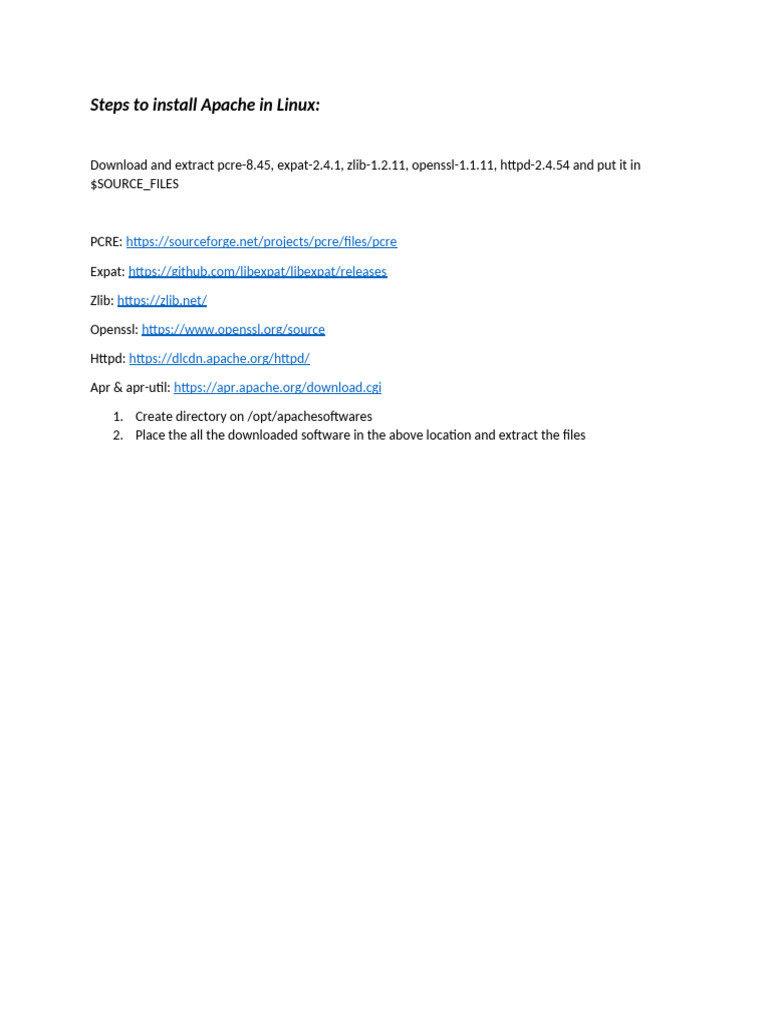 Steps to install Apache in Linux:

Download and extract pcre-8.45, expat-2.4.1, zlib-1.2.11, openssl-1.1.11, httpd-2.4.54 and put it in $SOURCE_FILES

PCRE: https://sourceforge.net/projects/pcre/files/pcre

Expat: https://github.com/libexpat/libexpat/releases

Zlib: https://zlib.net/

Openssl: https://www.openssl.org/source

Httpd: https://dlcdn.apache.org/httpd/

Apr & apr-util: https://apr.apache.org/download.cgi

1. Create directory on /opt/apachesoftwares
2. Place the all the downloaded software in the above location and extract the files